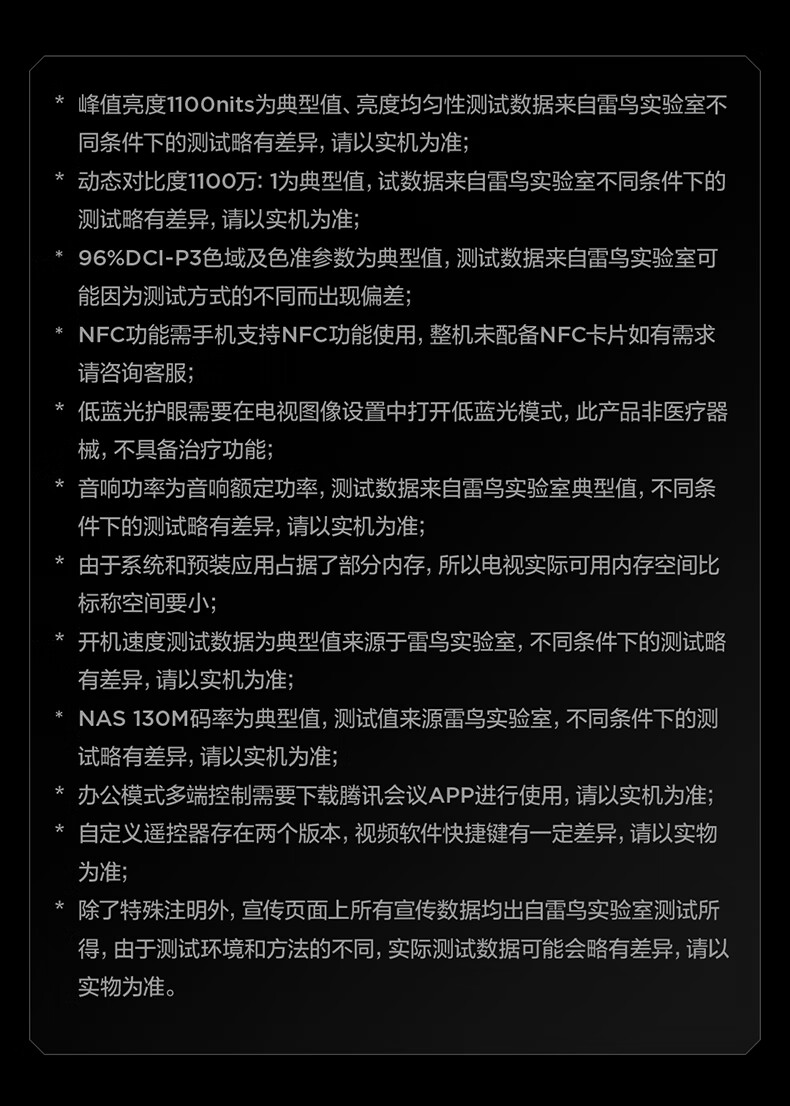 * 峰值亮度1100nits为典型值、亮度均匀性测试数据来自雷鸟实验室不同条件下的测试略有差异，请以实机为准；

* 动态对比度1100万：1为典型值，试数据来自雷鸟实验室不同条件下的测试略有差异，请以实机为准；

* 96%DCI-P3色域及色准参数为典型值，测试数据来自雷鸟实验室可能因为测试方式的不同而出现偏差；

* NFC功能需手机支持NFC功能使用，整机未配备NFC卡片如有需求请咨询客服；

* 低蓝光护眼需要在电视图像设置中打开低蓝光模式，此产品非医疗器械，不具备治疗功能；

* 音响功率为音响额定功率，测试数据来自雷鸟实验室典型值，不同条件下的测试略有差异，请以实机为准；

* 由于系统和预装应用占据了部分内存，所以电视实际可用内存空间比标称空间要小；

* 开机速度测试数据为典型值来源于雷鸟实验室，不同条件下的测试略有差异，请以实机为准；

* NAS 130M码率为典型值，测试值来源雷鸟实验室，不同条件下的测试略有差异，请以实机为准；

* 办公模式多端控制需要下载腾讯会议APP进行使用，请以实机为准；

* 自定义遥控器存在两个版本，视频软件快捷键有一定差异，请以实物为准；

* 除了特殊注明外，宣传页面上所有宣传数据均出自雷鸟实验室测试所得，由于测试环境和方法的不同，实际测试数据可能会略有差异，请以实物为准。